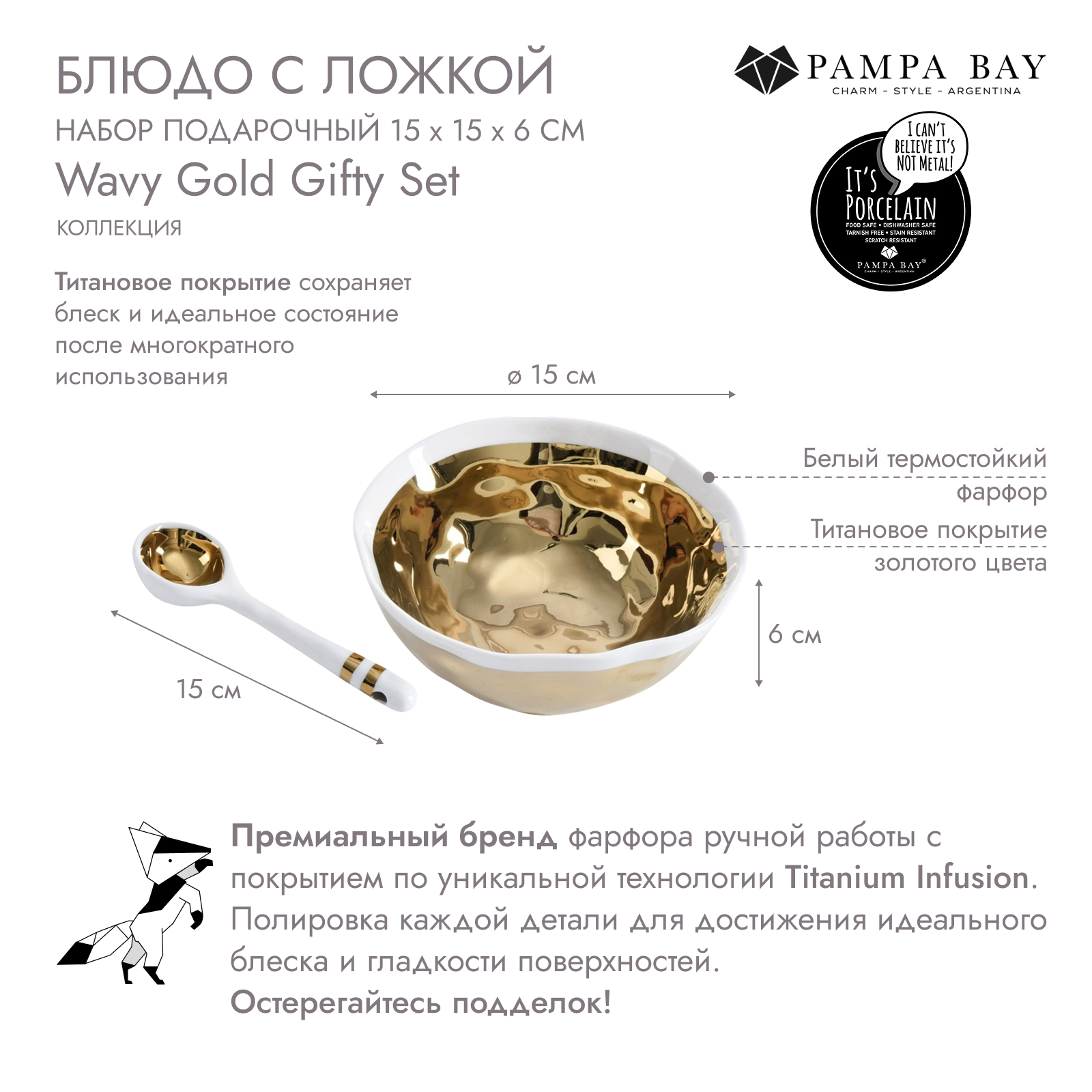 БЛЮДО С ЛОЖКОЙ

НАБОР ПОДАРОЧНЫЙ 15 x 15 x 6 СМ

Wavy Gold Gifty Set

КОЛЛЕКЦИЯ

PAMPA BAY
CHARM - STYLE - ARGENTINA

I CAN'T BELIEVE IT'S NOT METAL!

IT'S PORCELAIN
FOOD SAFE • DISHWASHER SAFE
TARNISH FREE • STAIN RESISTANT
SCRATCH RESISTANT
PAMPA BAY®
CHARM - STYLE - ARGENTINA

Титановое покрытие сохраняет блеск и идеальное состояние после многократного использования

ø 15 см

Белый термостойкий фарфор

Титановое покрытие золотого цвета

6 см

15 см

Премиальный бренд фарфора ручной работы с покрытием по уникальной технологии Titanium Infusion. Полировка каждой детали для достижения идеального блеска и гладкости поверхностей.

Остерегайтесь подделок!